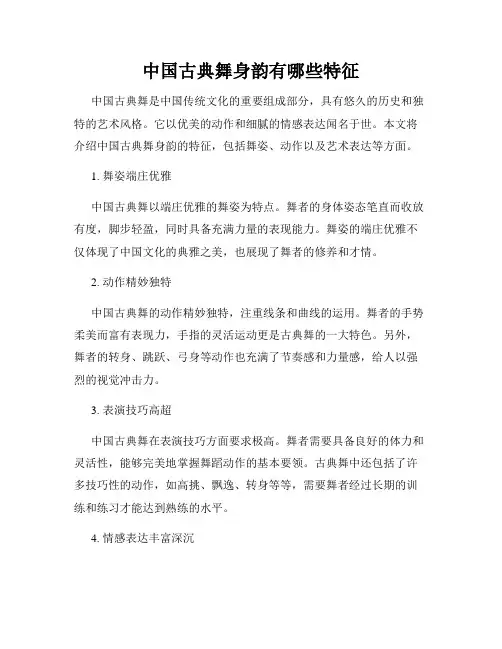 中国古典舞身韵有哪些特征

中国古典舞是中国传统文化的重要组成部分，具有悠久的历史和独特的艺术风格。它以优美的动作和细腻的情感表达闻名于世。本文将介绍中国古典舞身韵的特征，包括舞姿、动作以及艺术表达等方面。

1. 舞姿端庄优雅

中国古典舞以端庄优雅的舞姿为特点。舞者的身体姿态笔直而收放有度，脚步轻盈，同时具备充满力量的表现能力。舞姿的端庄优雅不仅体现了中国文化的典雅之美，也展现了舞者的修养和才情。

2. 动作精妙独特

中国古典舞的动作精妙独特，注重线条和曲线的运用。舞者的手势柔美而富有表现力，手指的灵活运动更是古典舞的一大特色。另外，舞者的转身、跳跃、弓身等动作也充满了节奏感和力量感，给人以强烈的视觉冲击力。

3. 表演技巧高超

中国古典舞在表演技巧方面要求极高。舞者需要具备良好的体力和灵活性，能够完美地掌握舞蹈动作的基本要领。古典舞中还包括了许多技巧性的动作，如高挑、飘逸、转身等等，需要舞者经过长期的训练和练习才能达到熟练的水平。

4. 情感表达丰富深沉